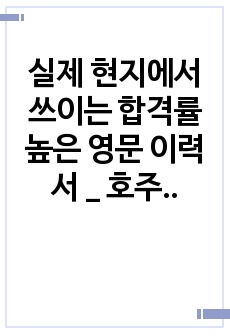 실제 현지에서 쓰이는 합격률 높은 영문 이력서 _ 호주..